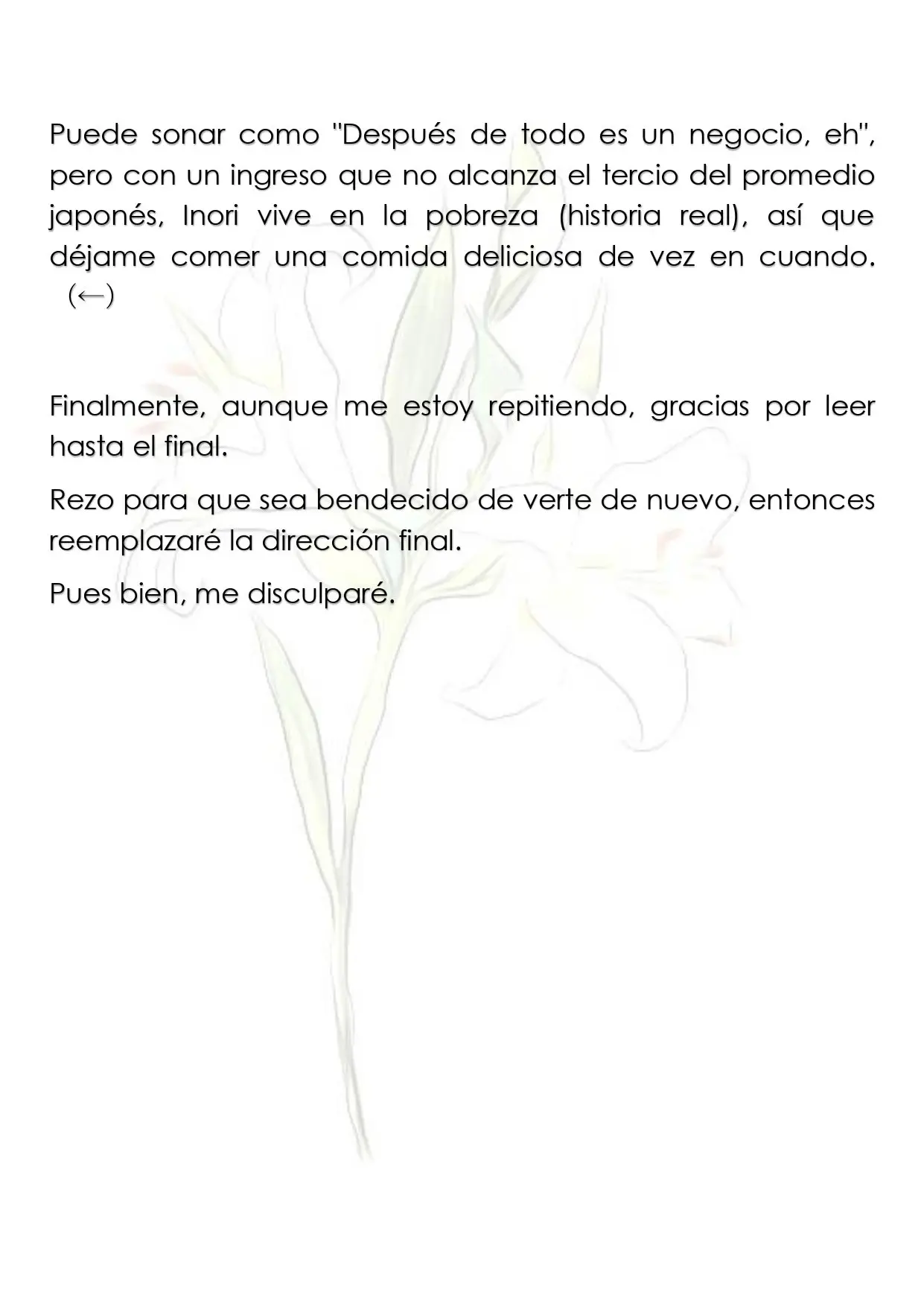 Puede sonar como "Después de todo es un negocio, eh", pero con un ingreso que no alcanza el tercio del promedio japonés, Inori vive en la pobreza (historia real), así que déjame comer una comida deliciosa de vez en cuando. (←)

Finalmente, aunque me estoy repitiendo, gracias por leer hasta el final.

Rezo para que sea bendecido de verte de nuevo, entonces reemplazaré la dirección final.

Pues bien, me disculparé.